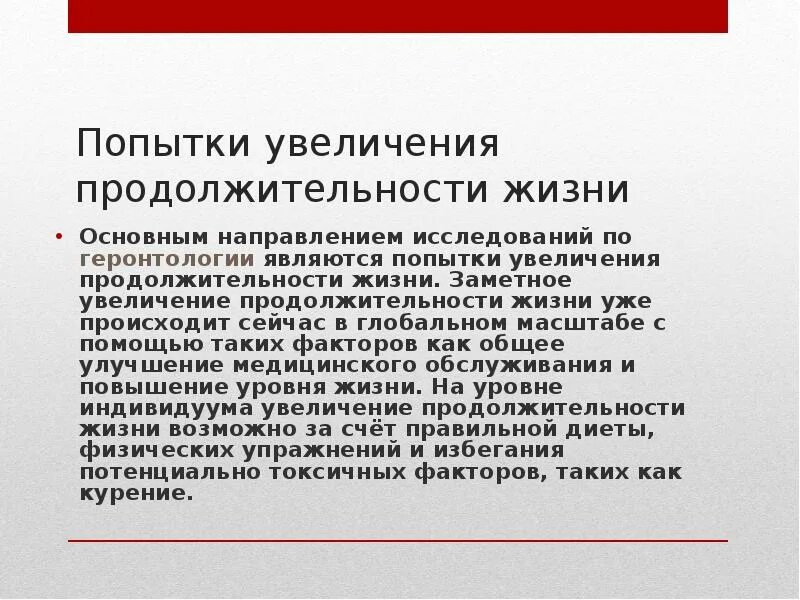 Попытки увеличения продолжительности жизни

• Основным направлением исследований по геронтологии являются попытки увеличения продолжительности жизни. Заметное увеличение продолжительности жизни уже происходит сейчас в глобальном масштабе с помощью таких факторов как общее улучшение медицинского обслуживания и повышение уровня жизни. На уровне индивидуума увеличение продолжительности жизни возможно за счёт правильной диеты, физических упражнений и избегания потенциально токсичных факторов, таких как курение.